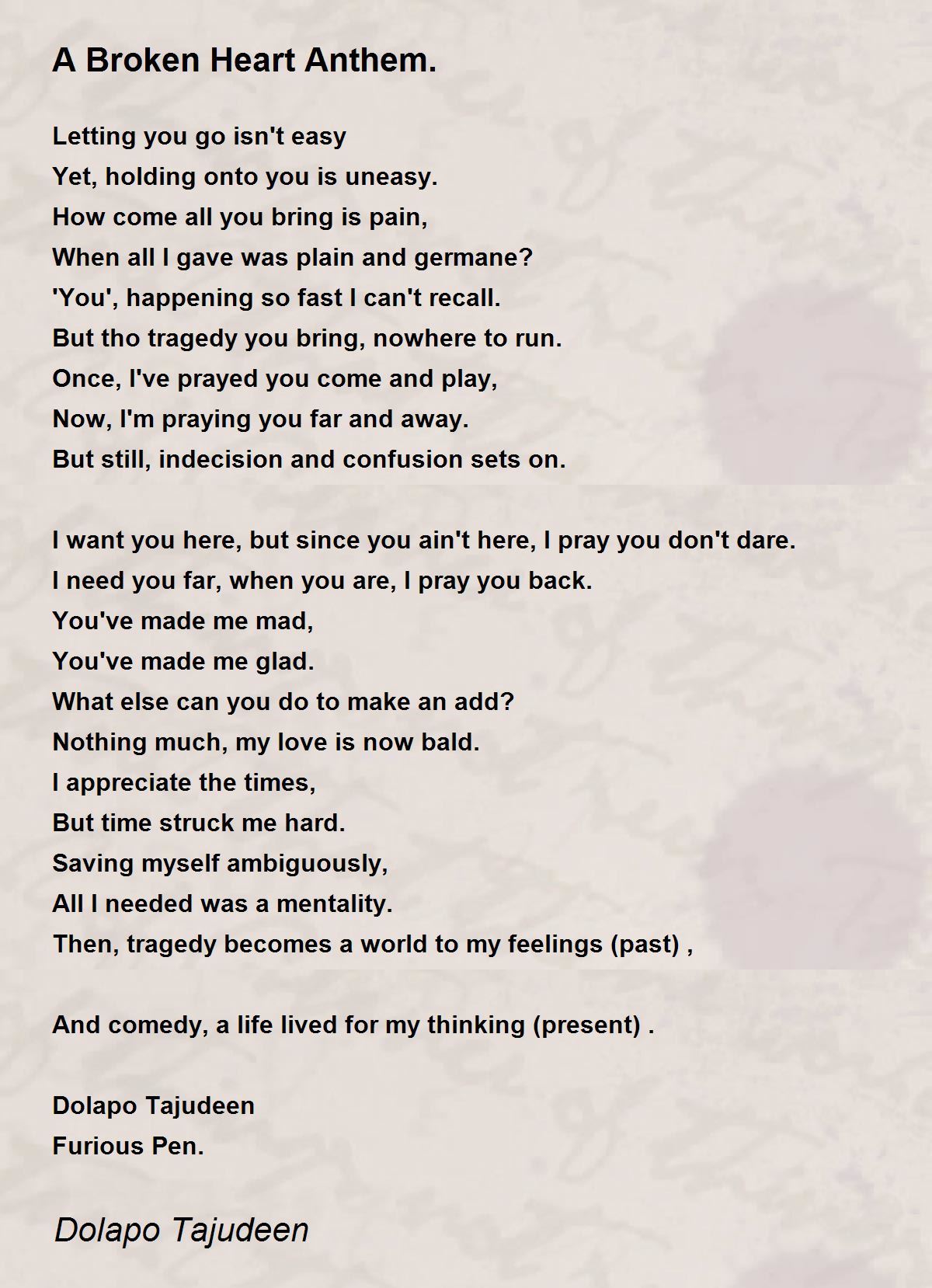 A Broken Heart Anthem.

Letting you go isn't easy
Yet, holding onto you is uneasy.
How come all you bring is pain,
When all I gave was plain and germane?
'You', happening so fast I can't recall.
But tho tragedy you bring, nowhere to run.
Once, I've prayed you come and play,
Now, I'm praying you far and away.
But still, indecision and confusion sets on.

I want you here, but since you ain't here, I pray you don't dare.
I need you far, when you are, I pray you back.
You've made me mad,
You've made me glad.
What else can you do to make an add?
Nothing much, my love is now bald.
I appreciate the times,
But time struck me hard.
Saving myself ambiguously,
All I needed was a mentality.
Then, tragedy becomes a world to my feelings (past) ,

And comedy, a life lived for my thinking (present) .

Dolapo Tajudeen
Furious Pen.

Dolapo Tajudeen